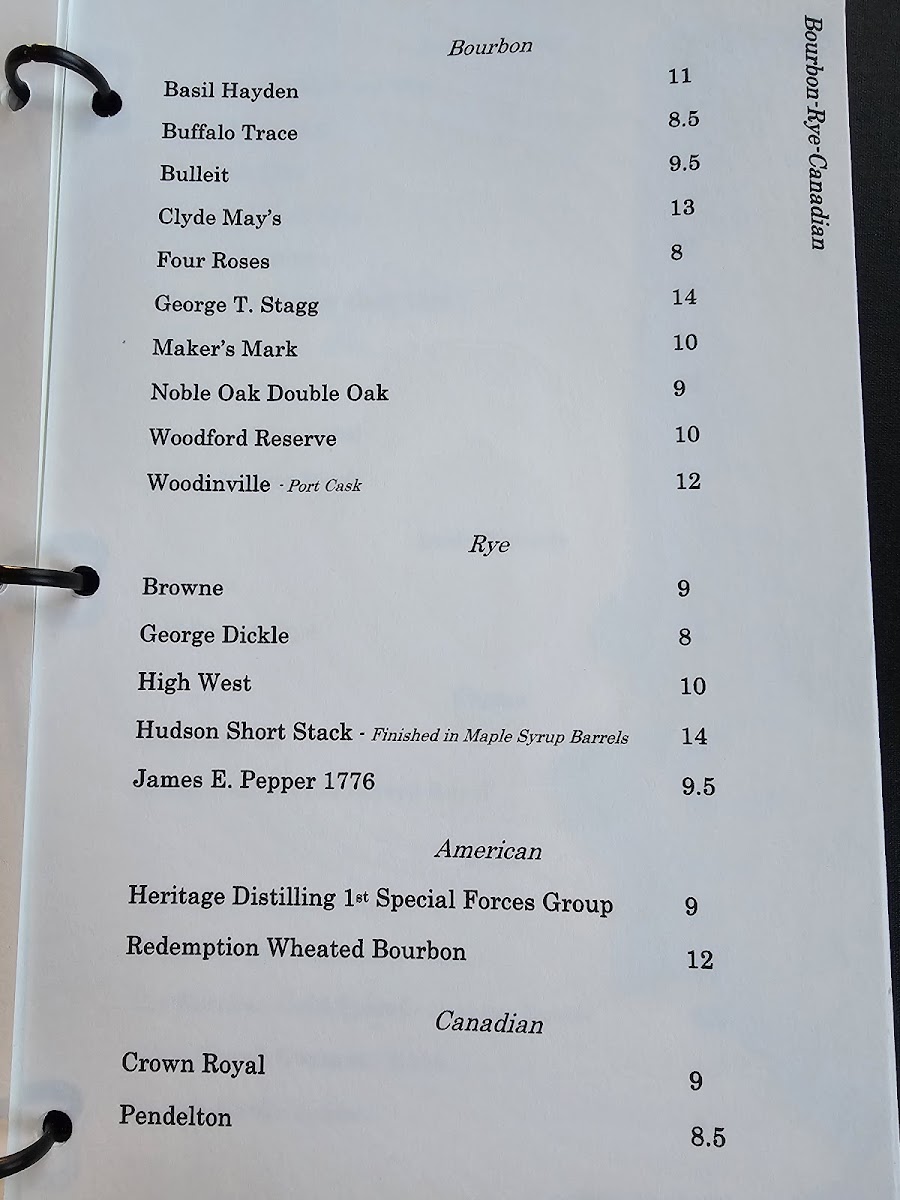 Bourbon-Rye-Canadian

Bourbon

Basil Hayden 11
Buffalo Trace 8.5
Bulleit 9.5
Clyde May's 13
Four Roses 8
George T. Stagg 14
Maker's Mark 10
Noble Oak Double Oak 9
Woodford Reserve 10
Woodinville - Port Cask 12

Rye

Browne 9
George Dickle 8
High West 10
Hudson Short Stack - Finished in Maple Syrup Barrels 14
James E. Pepper 1776 9.5

American

Heritage Distilling 1st Special Forces Group 9
Redemption Wheated Bourbon 12

Canadian

Crown Royal 9
Pendelton 8.5